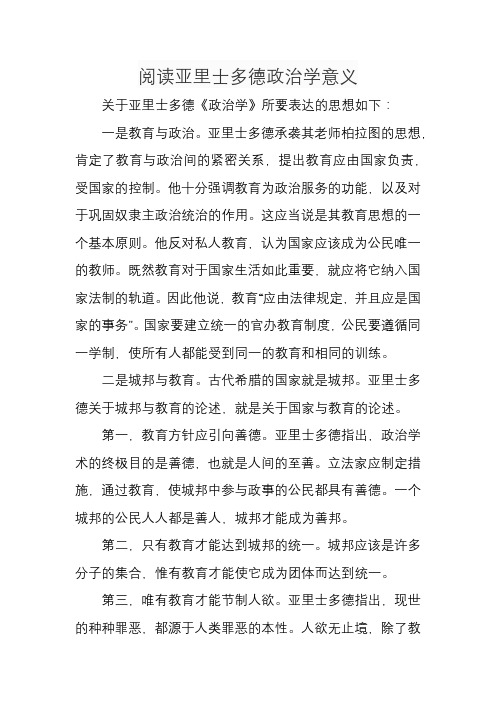 阅读亚里士多德政治学意义

关于亚里士多德《政治学》所要表达的思想如下：

一是教育与政治。亚里士多德承袭其老师柏拉图的思想，肯定了教育与政治间的紧密关系，提出教育应由国家负责，受国家的控制。他十分强调教育为政治服务的功能，以及对于巩固奴隶主政治统治的作用。这应当说是其教育思想的一个基本原则。他反对私人教育，认为国家应该成为公民唯一的教师。既然教育对于国家生活如此重要，就应将它纳入国家法制的轨道。因此他说，教育“应由法律规定，并且应是国家的事务”。国家要建立统一的官办教育制度，公民要遵循同一学制，使所有人都能受到同一的教育和相同的训练。

二是城邦与教育。古代希腊的国家就是城邦。亚里士多德关于城邦与教育的论述，就是关于国家与教育的论述。

第一，教育方针应引向善德。亚里士多德指出，政治学术的终极目的是善德，也就是人间的至善。立法家应制定措施，通过教育，使城邦中参与政事的公民都具有善德。一个城邦的公民人人都是善人，城邦才能成为善邦。

第二，只有教育才能达到城邦的统一。城邦应该是许多分子的集合，惟有教育才能使它成为团体而达到统一。

第三，唯有教育才能节制人欲。亚里士多德指出，现世的种种罪恶，都源于人类罪恶的本性。人欲无止境，除了教